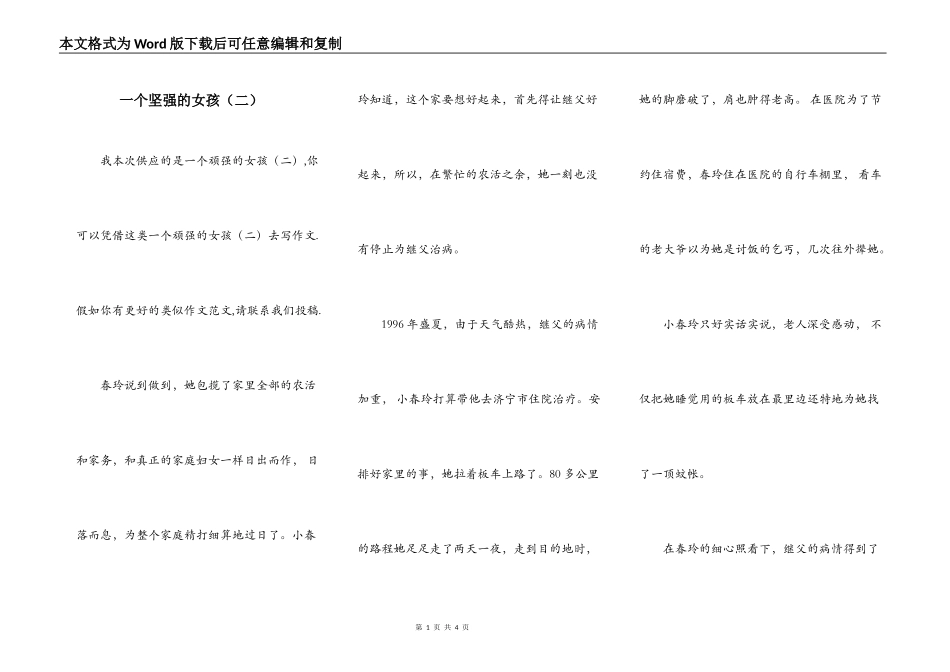 本文格式为Word版下载后可任意编辑和复制

一个坚强的女孩（二）

我本次供应的是一个顽强的女孩（二）,你可以凭借这类一个顽强的女孩（二）去写作文.假如你有更好的类似作文范文,请联系我们投稿.

春玲说到做到，她包揽了家里全部的农活和家务，和真正的家庭妇女一样日出而作，日落而息，为整个家庭精打细算地过日了。小春玲知道，这个家要想好起来，首先得让继父好起来，所以，在繁忙的农活之余，她一刻也没有停止为继父治病。

1996年盛夏，由于天气酷热，继父的病情加重，小春玲打算带他去济宁市住院治疗。安排好家里的事，她拉着板车上路了。80多公里的路程她足足走了两天一夜，走到目的地时，她的脚磨破了，肩也肿得老高。在医院为了节约住宿费，春玲住在医院的自行车棚里，看车的老大爷以为她是讨饭的乞丐，几次往外撵她。

小春玲只好实话实说，老人深受感动，不仅把她睡觉用的板车放在最里边还特地为她找了一顶蚊帐。

在春玲的细心照看下，继父的病情得到了

第 1 页 共 4 页